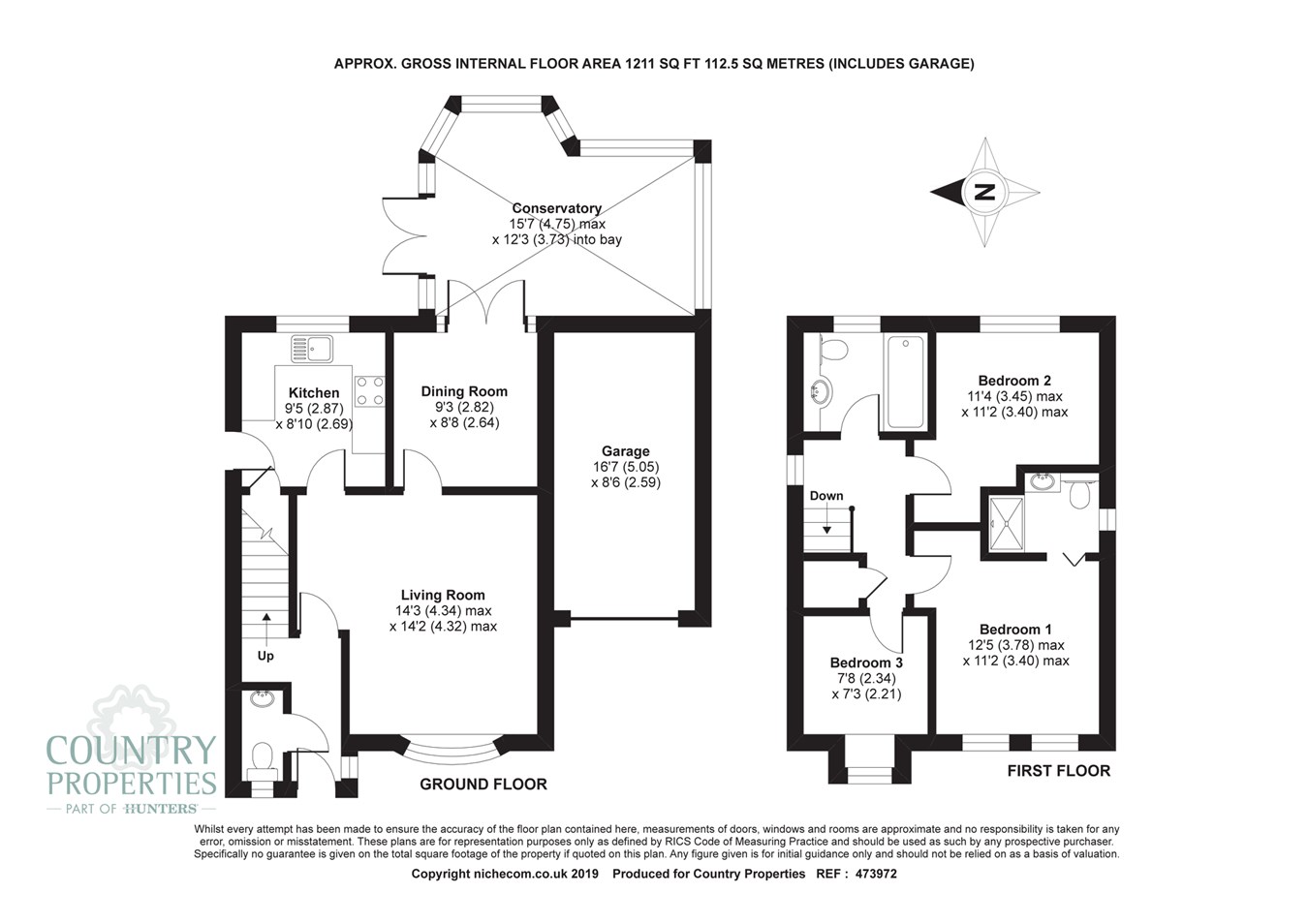 APPROX. GROSS INTERNAL FLOOR AREA 1211 SQ FT 112.5 SQ METRES (INCLUDES GARAGE)

N

Conservatory
15'7 (4.75) max
x 12'3 (3.73) into bay

Kitchen
9'5 (2.87)
x 8'10 (2.69)

Dining Room
9'3 (2.82)
x 8'8 (2.64)

Garage
16'7 (5.05)
x 8'6 (2.59)

Living Room
14'3 (4.34) max
x 14'2 (4.32) max

Up

GROUND FLOOR

Bedroom 2
11'4 (3.45) max
x 11'2 (3.40) max

Down

Bedroom 1
12'5 (3.78) max
x 11'2 (3.40) max

Bedroom 3
7'8 (2.34)
x 7'3 (2.21)

FIRST FLOOR

COUNTRY PROPERTIES
PART OF HUNTERS

Whilst every attempt has been made to ensure the accuracy of the floor plan contained here, measurements of doors, windows and rooms are approximate and no responsibility is taken for any error, omission or misstatement. These plans are for representation purposes only as defined by RICS Code of Measuring Practice and should be used as such by any prospective purchaser. Specifically no guarantee is given on the total square footage of the property if quoted on this plan. Any figure given is for initial guidance only and should not be relied on as a basis of valuation.

Copyright nichecom.co.uk 2019 Produced for Country Properties REF : 473972